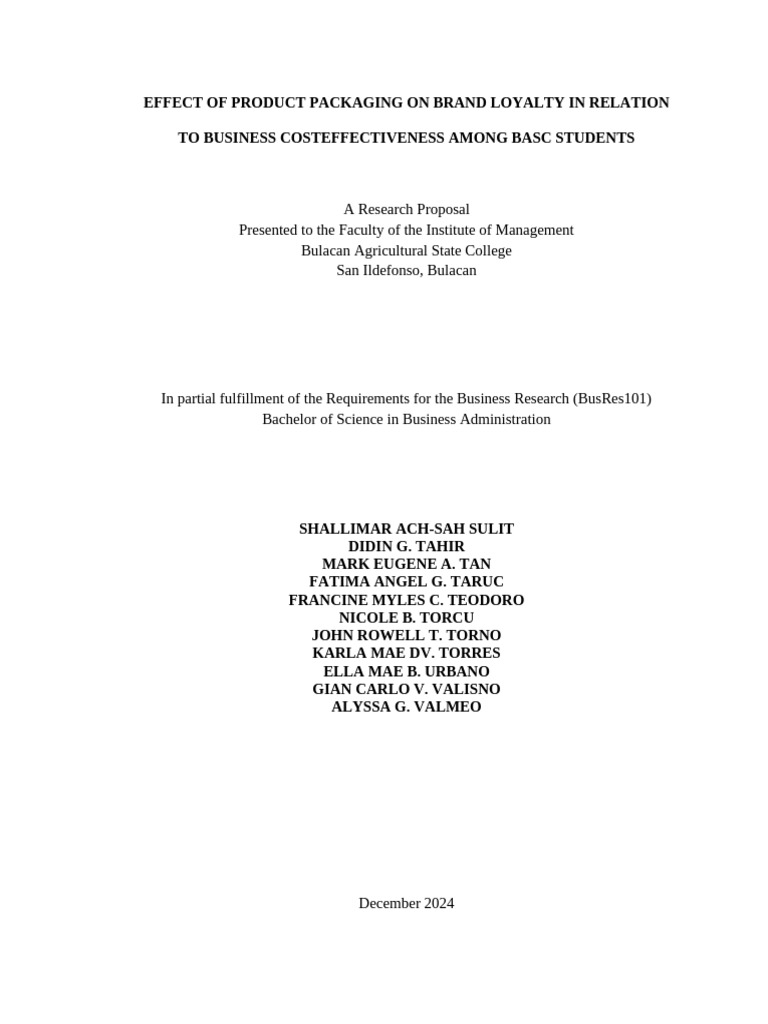 EFFECT OF PRODUCT PACKAGING ON BRAND LOYALTY IN RELATION

TO BUSINESS COSTEFFECTIVENESS AMONG BASC STUDENTS

A Research Proposal
Presented to the Faculty of the Institute of Management
Bulacan Agricultural State College
San Ildefonso, Bulacan

In partial fulfillment of the Requirements for the Business Research (BusRes101)
Bachelor of Science in Business Administration

SHALLIMAR ACH-SAH SULIT
DIDIN G. TAHIR
MARK EUGENE A. TAN
FATIMA ANGEL G. TARUC
FRANCINE MYLES C. TEODORO
NICOLE B. TORCU
JOHN ROWELL T. TORNO
KARLA MAE DV. TORRES
ELLA MAE B. URBANO
GIAN CARLO V. VALISNO
ALYSSA G. VALMEO

December 2024